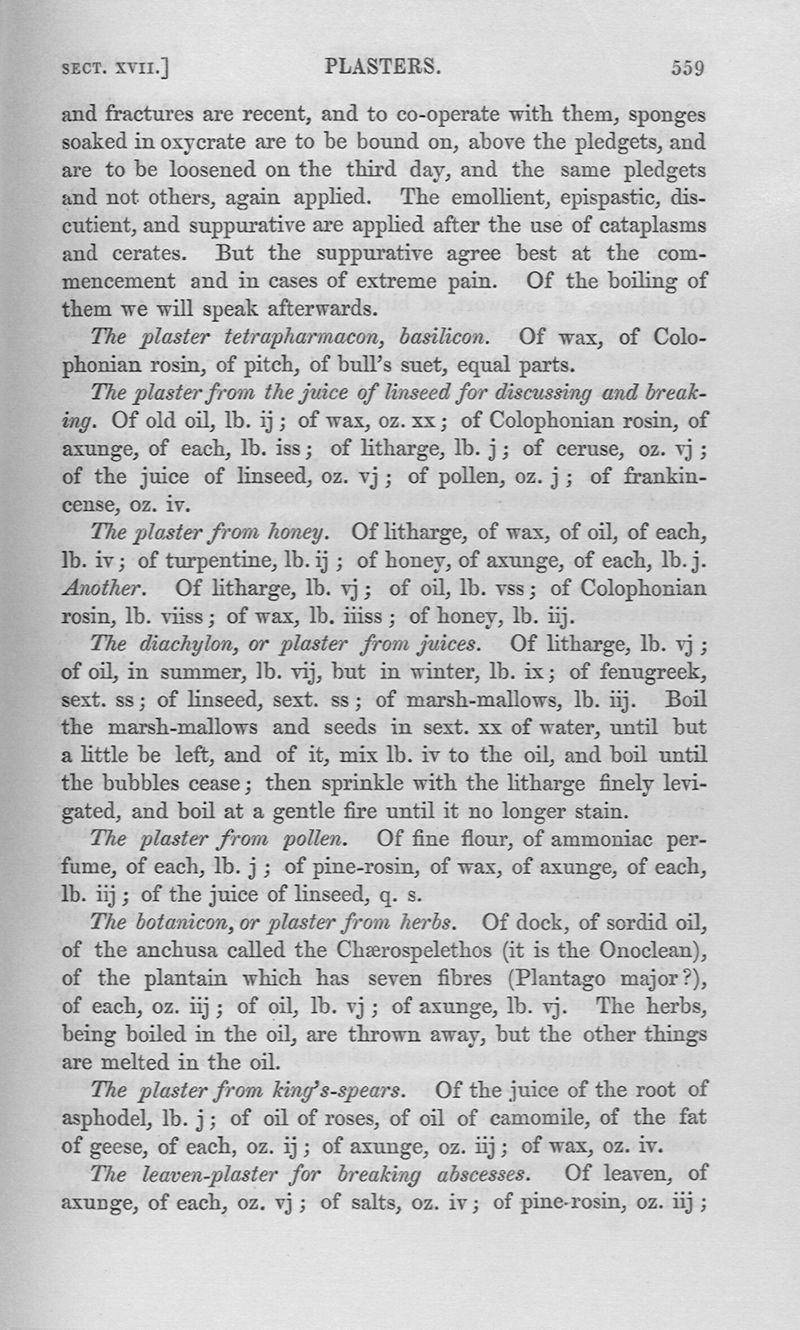 SECT. XVII.] PLASTERS. 559

and fractures are recent, and to co-operate with them, sponges soaked in oxycrate are to be bound on, above the pledgets, and are to be loosened on the third day, and the same pledgets and not others, again applied. The emollient, epispastic, discutient, and suppurative are applied after the use of cataplasms and cerates. But the suppurative agree best at the commencement and in cases of extreme pain. Of the boiling of them we will speak afterwards.

The plaster tetrapharmacon, basilicon. Of wax, of Colophonian rosin, of pitch, of bull's suet, equal parts.

The plaster from the juice of linseed for discussing and breaking. Of old oil, lb. ij; of wax, oz. xx; of Colophonian rosin, of axunge, of each, lb. iss; of litharge, lb. j; of ceruse, oz. vj; of the juice of linseed, oz. vj; of pollen, oz. j; of frankincense, oz. iv.

The plaster from honey. Of litharge, of wax, of oil, of each, lb. iv; of turpentine, lb. ij; of honey, of axunge, of each, lb. j. Another. Of litharge, lb. vj; of oil, lb. vss; of Colophonian rosin, lb. viiss; of wax, lb. iiiss; of honey, lb. iij.

The diachylon, or plaster from juices. Of litharge, lb. vj; of oil, in summer, lb. vij, but in winter, lb. ix; of fenugreek, sext. ss; of linseed, sext. ss; of marsh-mallows, lb. iij. Boil the marsh-mallows and seeds in sext. xx of water, until but a little be left, and of it, mix lb. iv to the oil, and boil until the bubbles cease; then sprinkle with the litharge finely levigated, and boil at a gentle fire until it no longer stain.

The plaster from pollen. Of fine flour, of ammoniac perfume, of each, lb. j; of pine-rosin, of wax, of axunge, of each, lb. iij; of the juice of linseed, q. s.

The botanicon, or plaster from herbs. Of dock, of sordid oil, of the anchusa called the Chærospelethos (it is the Onoclean), of the plantain which has seven fibres (Plantago major?), of each, oz. iij; of oil, lb. vj; of axunge, lb. vj. The herbs, being boiled in the oil, are thrown away, but the other things are melted in the oil.

The plaster from king's-spears. Of the juice of the root of asphodel, lb. j; of oil of roses, of oil of camomile, of the fat of geese, of each, oz. ij; of axunge, oz. iij; of wax, oz. iv.

The leaven-plaster for breaking abscesses. Of leaven, of axunge, of each, oz. vj; of salts, oz. iv; of pine-rosin, oz. iij;